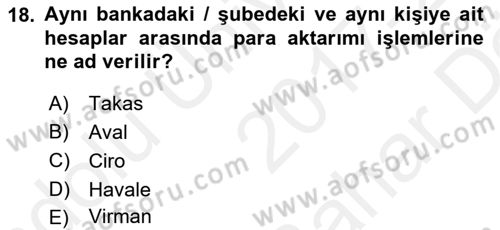 18. Aynı bankadaki / şubedeki ve aynı kişiye ait hesaplar arasında para aktarımı işlemlerine ne ad verilir?

A) Takas
B) Aval
C) Ciro
D) Havale
E) Virman

www.aofsoru.com
www.aofsoru.com
www.aofsoru.com
www.aofsoru.com